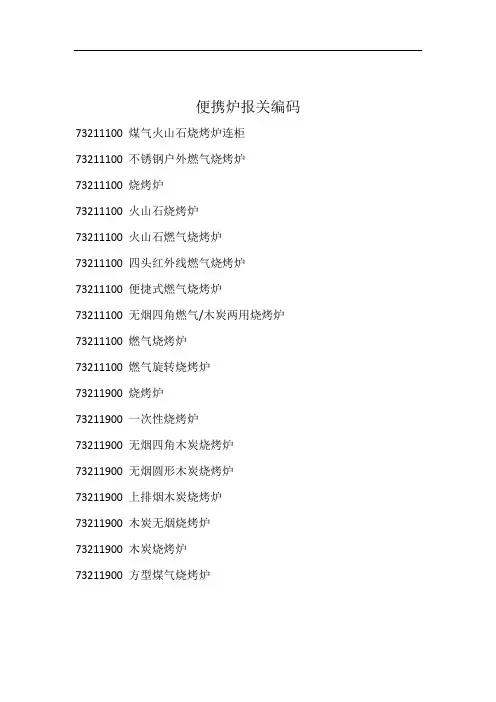 便携炉报关编码

73211100 煤气火山石烧烤炉连柜

73211100 不锈钢户外燃气烧烤炉

73211100 烧烤炉

73211100 火山石烧烤炉

73211100 火山石燃气烧烤炉

73211100 四头红外线燃气烧烤炉

73211100 便捷式燃气烧烤炉

73211100 无烟四角燃气/木炭两用烧烤炉

73211100 燃气烧烤炉

73211100 燃气旋转烧烤炉

73211900 烧烤炉

73211900 一次性烧烤炉

73211900 无烟四角木炭烧烤炉

73211900 无烟圆形木炭烧烤炉

73211900 上排烟木炭烧烤炉

73211900 木炭无烟烧烤炉

73211900 木炭烧烤炉

73211900 方型煤气烧烤炉